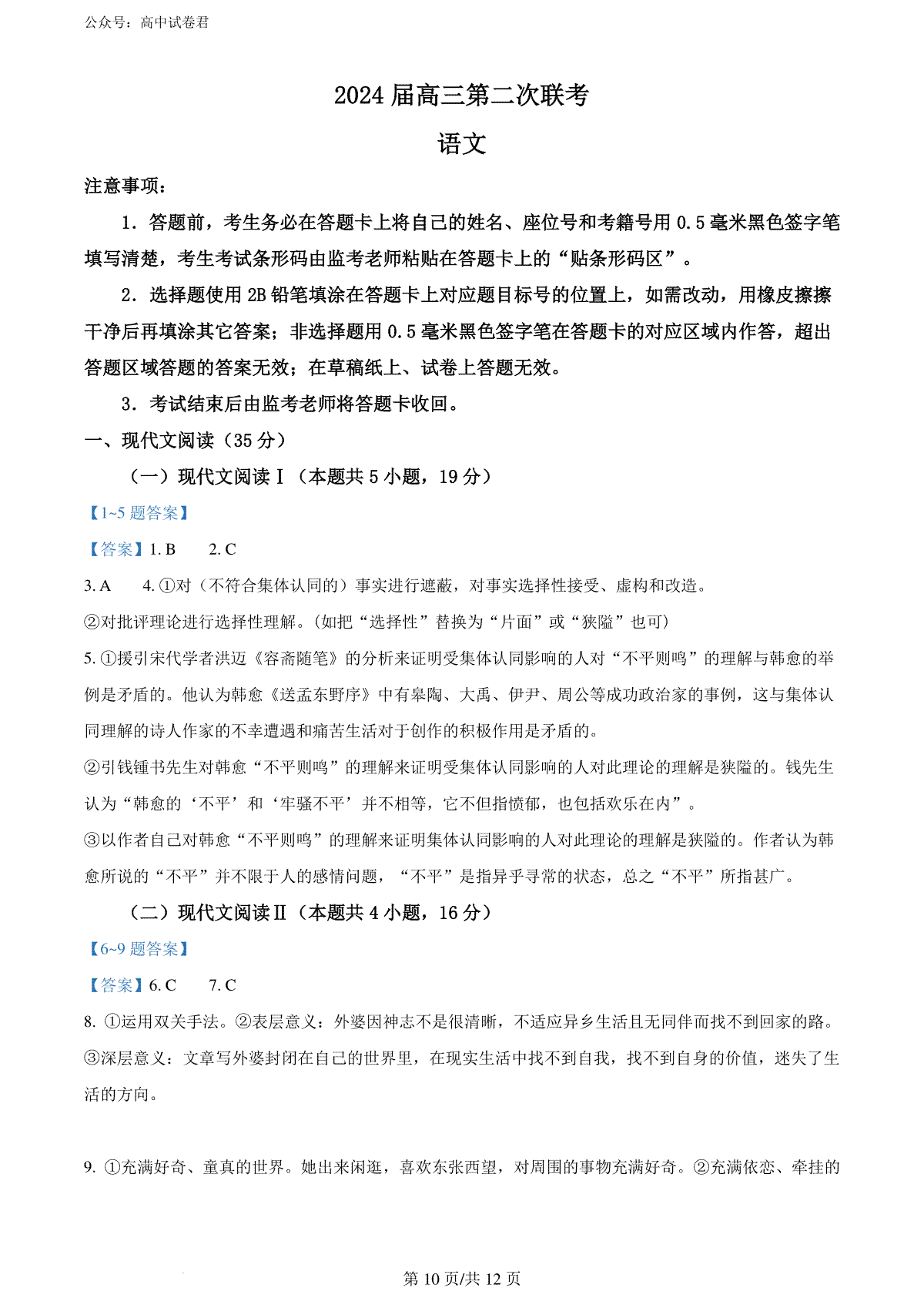 公众号：高中试卷君

2024 届高三第二次联考

语文

注意事项：

1．答题前，考生务必在答题卡上将自己的姓名、座位号和考籍号用 0.5 毫米黑色签字笔填写清楚，考生考试条形码由监考老师粘贴在答题卡上的“贴条形码区”。

2．选择题使用 2B 铅笔填涂在答题卡上对应题目标号的位置上，如需改动，用橡皮擦擦干净后再填涂其它答案；非选择题用 0.5 毫米黑色签字笔在答题卡的对应区域内作答，超出答题区域答题的答案无效；在草稿纸上、试卷上答题无效。

3．考试结束后由监考老师将答题卡收回。

一、现代文阅读（35 分）

（一）现代文阅读Ⅰ（本题共 5 小题，19 分）

【1~5 题答案】

【答案】1. B 2. C

3. A 4. ①对（不符合集体认同的）事实进行遮蔽，对事实选择性接受、虚构和改造。

②对批评理论进行选择性理解。(如把“选择性”替换为“片面”或“狭隘”也可)

5. ①援引宋代学者洪迈《容斋随笔》的分析来证明受集体认同影响的人对“不平则鸣”的理解与韩愈的举例是矛盾的。他认为韩愈《送孟东野序》中有皋陶、大禹、伊尹、周公等成功政治家的事例，这与集体认同理解的诗人作家的不幸遭遇和痛苦生活对于创作的积极作用是矛盾的。

②引钱锺书先生对韩愈“不平则鸣”的理解来证明受集体认同影响的人对此理论的理解是狭隘的。钱先生认为“韩愈的‘不平’和‘牢骚不平’并不相等，它不但指愤郁，也包括欢乐在内”。

③以作者自己对韩愈“不平则鸣”的理解来证明集体认同影响的人对此理论的理解是狭隘的。作者认为韩愈所说的“不平”并不限于人的感情问题，“不平”是指异乎寻常的状态，总之“不平”所指甚广。

（二）现代文阅读Ⅱ（本题共 4 小题，16 分）

【6~9 题答案】

【答案】6. C 7. C

8. ①运用双关手法。②表层意义：外婆因神志不是很清晰，不适应异乡生活且无同伴而找不到回家的路。③深层意义：文章写外婆封闭在自己的世界里，在现实生活中找不到自我，找不到自身的价值，迷失了生活的方向。

9. ①充满好奇、童真的世界。她出来闲逛，喜欢东张西望，对周围的事物充满好奇。②充满依恋、牵挂的

第 10 页/共 12 页